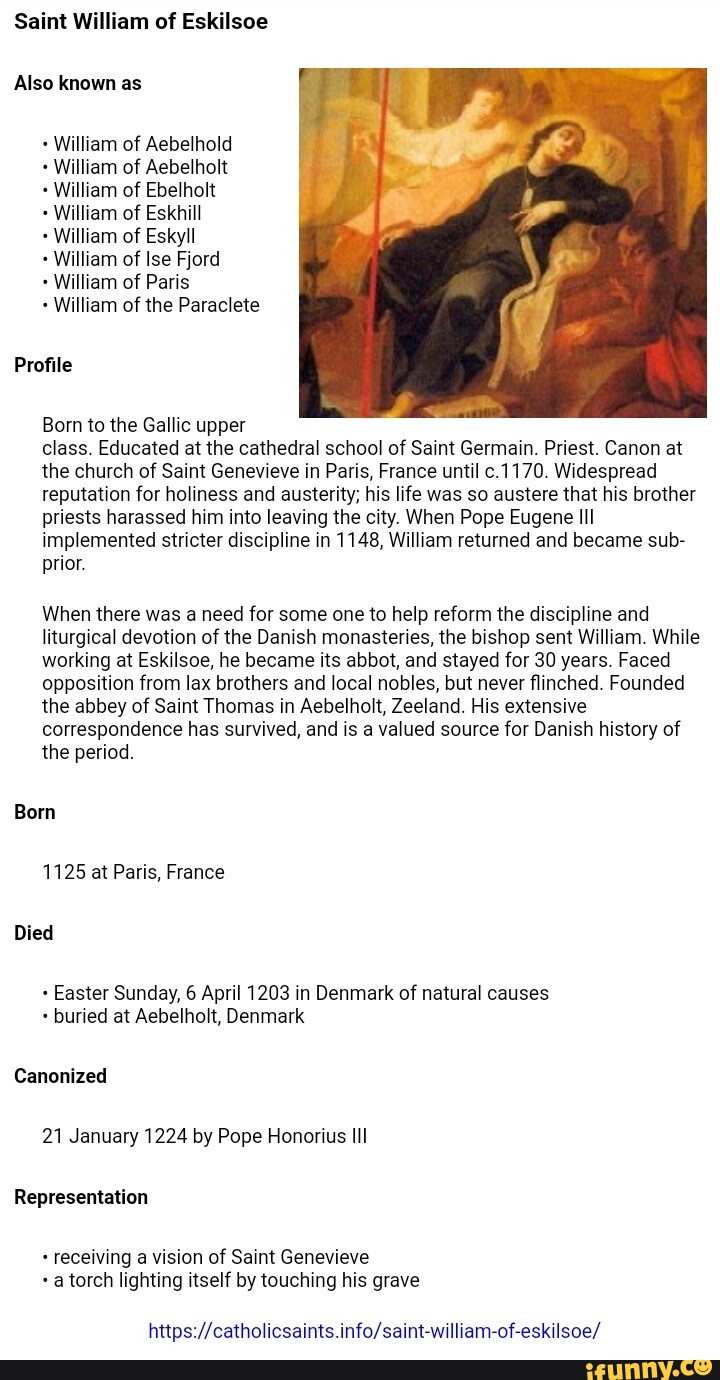 Saint William of Eskilsoe

Also known as

• William of Aebelhold
• William of Aebelholt
• William of Ebelholt
• William of Eskhill
• William of Eskyll
• William of Ise Fjord
• William of Paris
• William of the Paraclete

Profile

Born to the Gallic upper class. Educated at the cathedral school of Saint Germain. Priest. Canon at the church of Saint Genevieve in Paris, France until c.1170. Widespread reputation for holiness and austerity; his life was so austere that his brother priests harassed him into leaving the city. When Pope Eugene III implemented stricter discipline in 1148, William returned and became sub-prior.

When there was a need for some one to help reform the discipline and liturgical devotion of the Danish monasteries, the bishop sent William. While working at Eskilsoe, he became its abbot, and stayed for 30 years. Faced opposition from lax brothers and local nobles, but never flinched. Founded the abbey of Saint Thomas in Aebelholt, Zeeland. His extensive correspondence has survived, and is a valued source for Danish history of the period.

Born

1125 at Paris, France

Died

• Easter Sunday, 6 April 1203 in Denmark of natural causes
• buried at Aebelholt, Denmark

Canonized

21 January 1224 by Pope Honorius III

Representation

• receiving a vision of Saint Genevieve
• a torch lighting itself by touching his grave

https://catholicsaints.info/saint-william-of-eskilsoe/

ifunny.co